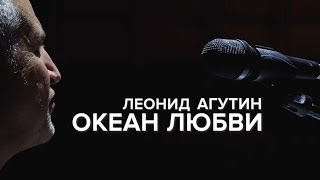 ЛЕОНИД АГУТИН
ОКЕАН ЛЮБВИ